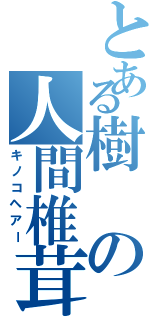 とある樹の人間椎茸

キノコヘアー